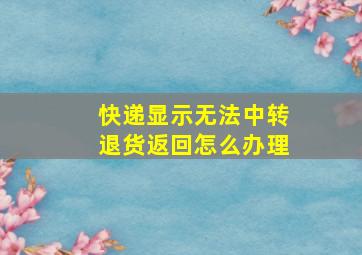 快递显示无法中转
退货返回怎么办理